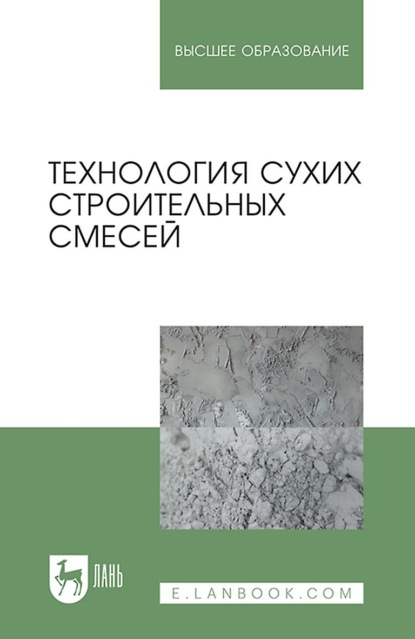 ВЫСШЕЕ ОБРАЗОВАНИЕ

ТЕХНОЛОГИЯ СУХИХ СТРОИТЕЛЬНЫХ СМЕСЕЙ

ЛАНЬ

E.LANBOOK.COM